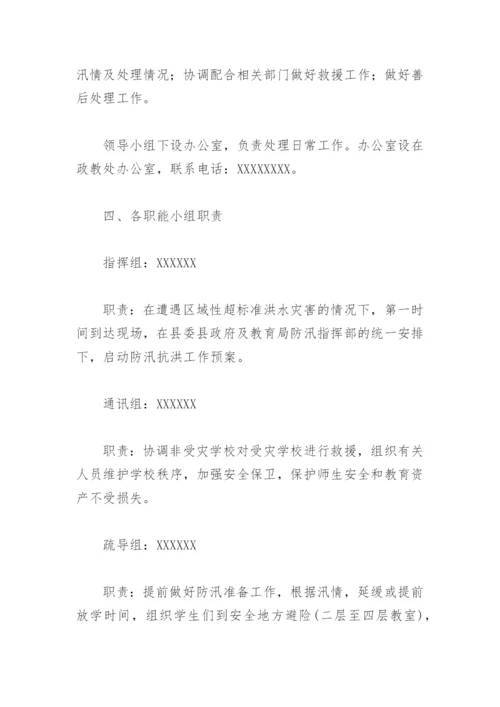 汛情及处理情况；协调配合相关部门做好救援工作；做好善后处理工作。

领导小组下设办公室，负责处理日常工作。办公室设在政教处办公室，联系电话：XXXXXXXX。

四、各职能小组职责

指挥组：XXXXXX

职责：在遭遇区域性超标准洪水灾害的情况下，第一时间到达现场，在县委县政府及教育局防汛指挥部的统一安排下，启动防汛抗洪工作预案。

通讯组：XXXXXX

职责：协调非受灾学校对受灾学校进行救援，组织有关人员维护学校秩序，加强安全保卫，保护师生安全和教育资产不受损失。

疏导组：XXXXXX

职责：提前做好防汛准备工作，根据汛情，延缓或提前放学时间，组织学生们到安全地方避险(二层至四层教室)，